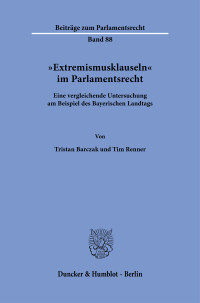 Beiträge zum Parlamentsrecht

Band 88

»Extremismusklauseln« im Parlamentsrecht

Eine vergleichende Untersuchung am Beispiel des Bayerischen Landtags

Von

Tristan Barczak und Tim Renner

Duncker & Humblot · Berlin